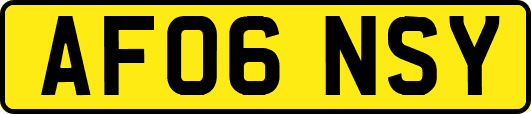 AF06 NSY